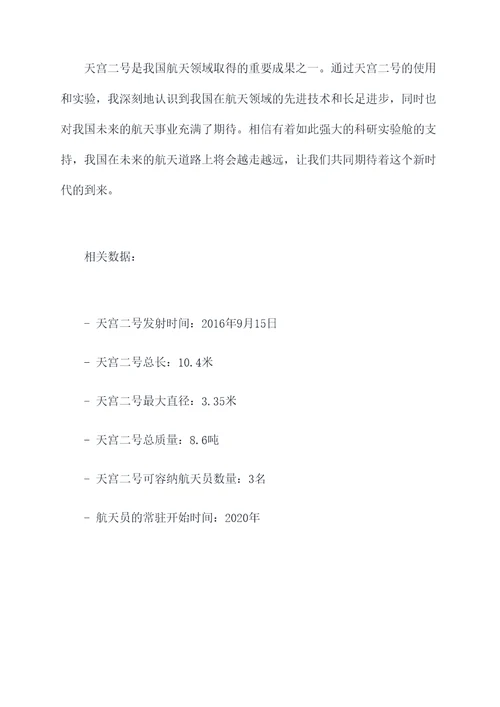 天宫二号是我国航天领域取得的重要成果之一。通过天宫二号的使用和实验，我深刻地认识到我国在航天领域的先进技术和长足进步，同时也对我国未来的航天事业充满了期待。相信有着如此强大的科研实验舱的支持，我国在未来的航天道路上将会越走越远，让我们共同期待着这个新时代的到来。

相关数据：

- 天宫二号发射时间：2016年9月15日

- 天宫二号总长：10.4米

- 天宫二号最大直径：3.35米

- 天宫二号总质量：8.6吨

- 天宫二号可容纳航天员数量：3名

- 航天员的常驻开始时间：2020年